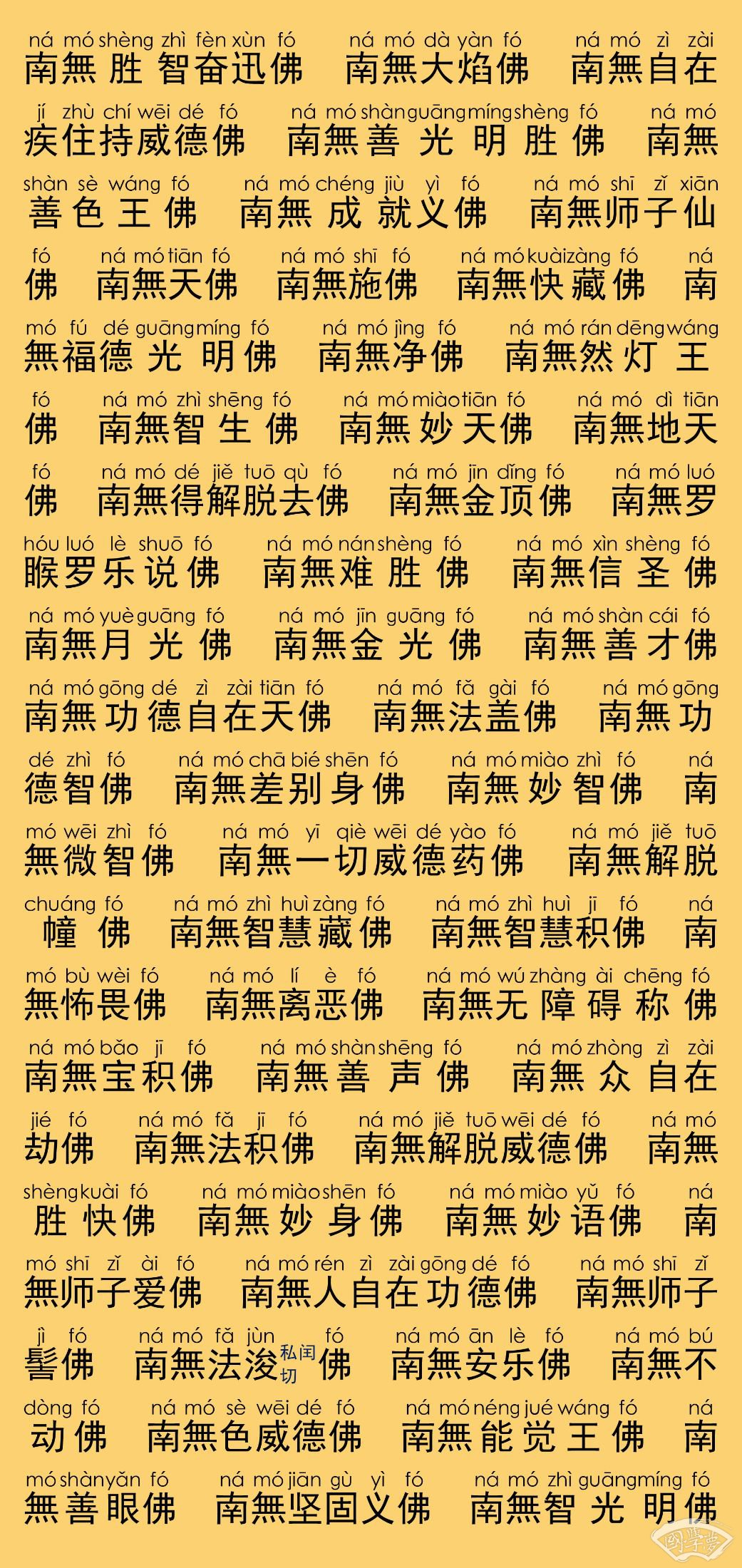 ná mó shèng zhì fèn xùn fó ná mó dà yàn fó ná mó zì zài
南無胜智奋迅佛 南無大焰佛 南無自在

jí zhù chí wēi dé fó ná mó shàn guāng míng shèng fó ná mó
疾住持威德佛 南無善光明胜佛 南無

shàn sè wáng fó ná mó chéng jiù yì fó ná mó shī zǐ xiān
善色王佛 南無成就义佛 南無师子仙

fó ná mó tiān fó ná mó shī fó ná mó kuài zàng fó ná
佛 南無天佛 南無施佛 南無快藏佛 南

mó fú dé guāng míng fó ná mó jìng fó ná mó rán dēng wáng
無福德光明佛 南無净佛 南無然灯王

fó ná mó zhì shēng fó ná mó miào tiān fó ná mó dì tiān
佛 南無智生佛 南無妙天佛 南無地天

fó ná mó dé jiě tuō qù fó ná mó jīn dǐng fó ná mó luó
佛 南無得解脱去佛 南無金顶佛 南無罗

hóu luó lè shuō fó ná mó nán shèng fó ná mó xìn shèng fó
睺罗乐说佛 南無难胜佛 南無信圣佛

ná mó yuè guāng fó ná mó jīn guāng fó ná mó shàn cái fó
南無月光佛 南無金光佛 南無善才佛

ná mó gōng dé zì zài tiān fó ná mó fǎ gài fó ná mó gōng
南無功德自在天佛 南無法盖佛 南無功

dé zhì fó ná mó chā bié shēn fó ná mó miào zhì fó ná
德智佛 南無差别身佛 南無妙智佛 南

mó wēi zhì fó ná mó yī qiè wēi dé yào fó ná mó jiě tuō
無微智佛 南無一切威德药佛 南無解脱

chuáng fó ná mó zhì huì zàng fó ná mó zhì huì jī fó ná
幢佛 南無智慧藏佛 南無智慧积佛 南

mó bù wèi fó ná mó lí è fó ná mó wú zhàng ài chēng fó
無怖畏佛 南無离恶佛 南無无障碍称佛

ná mó bǎo jī fó ná mó shàn shēng fó ná mó zhòng zì zài
南無宝积佛 南無善声佛 南無众自在

jié fó ná mó fǎ jī fó ná mó jiě tuō wēi dé fó ná mó
劫佛 南無法积佛 南無解脱威德佛 南無

shèng kuài fó ná mó miào shēn fó ná mó miào yǔ fó ná
胜快佛 南無妙身佛 南無妙语佛 南

mó shī zǐ ài fó ná mó rén zì zài gōng dé fó ná mó shī zǐ
無师子爱佛 南無人自在功德佛 南無师子

jì fó ná mó fǎ jùn fó ná mó ān lè fó ná mó bú
髻佛 南無法浚私闰切佛 南無安乐佛 南無不

dòng fó ná mó sè wēi dé fó ná mó néng jué wáng fó ná
动佛 南無色威德佛 南無能觉王佛 南

mó shàn yǎn fó ná mó jiān gù yì fó ná mó zhì guāng míng fó
無善眼佛 南無坚固义佛 南無智光明佛

國學夢